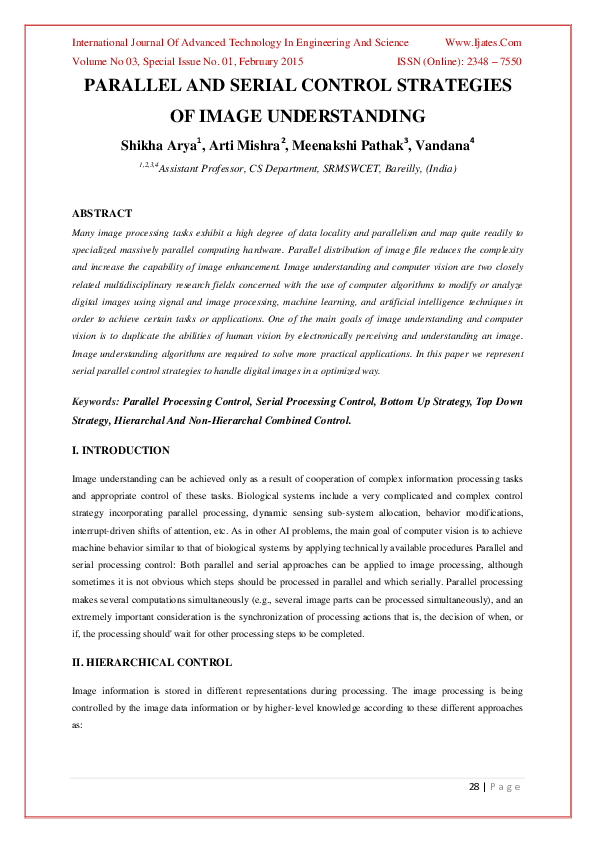 International Journal Of Advanced Technology In Engineering And Science Www.Ijates.Com
Volume No 03, Special Issue No. 01, February 2015 ISSN (Online): 2348 – 7550

PARALLEL AND SERIAL CONTROL STRATEGIES OF IMAGE UNDERSTANDING

Shikha Arya$^1$, Arti Mishra$^2$, Meenakshi Pathak$^3$, Vandana$^4$

$^{1,2,3,4}$Assistant Professor, CS Department, SRMSWCET, Bareilly, (India)

ABSTRACT

Many image processing tasks exhibit a high degree of data locality and parallelism and map quite readily to specialized massively parallel computing hardware. Parallel distribution of image file reduces the complexity and increase the capability of image enhancement. Image understanding and computer vision are two closely related multidisciplinary research fields concerned with the use of computer algorithms to modify or analyze digital images using signal and image processing, machine learning, and artificial intelligence techniques in order to achieve certain tasks or applications. One of the main goals of image understanding and computer vision is to duplicate the abilities of human vision by electronically perceiving and understanding an image. Image understanding algorithms are required to solve more practical applications. In this paper we represent serial parallel control strategies to handle digital images in a optimized way.

Keywords: Parallel Processing Control, Serial Processing Control, Bottom Up Strategy, Top Down Strategy, Hierarchal And Non-Hierarchal Combined Control.

I. INTRODUCTION

Image understanding can be achieved only as a result of cooperation of complex information processing tasks and appropriate control of these tasks. Biological systems include a very complicated and complex control strategy incorporating parallel processing, dynamic sensing sub-system allocation, behavior modifications, interrupt-driven shifts of attention, etc. As in other AI problems, the main goal of computer vision is to achieve machine behavior similar to that of biological systems by applying technically available procedures Parallel and serial processing control: Both parallel and serial approaches can be applied to image processing, although sometimes it is not obvious which steps should be processed in parallel and which serially. Parallel processing makes several computations simultaneously (e.g., several image parts can be processed simultaneously), and an extremely important consideration is the synchronization of processing actions that is, the decision of when, or if, the processing should' wait for other processing steps to be completed.

II. HIERARCHICAL CONTROL

Image information is stored in different representations during processing. The image processing is being controlled by the image data information or by higher-level knowledge according to these different approaches as:

28 | P a g e